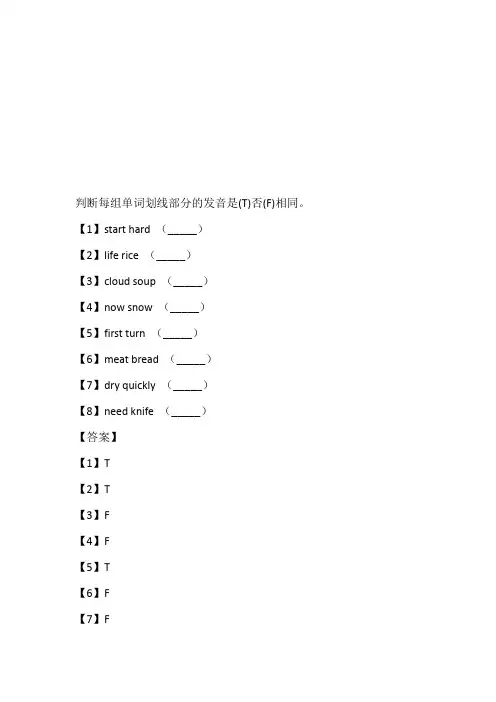 判断每组单词划线部分的发音是(T)否(F)相同。

【1】start hard （____）

【2】life rice （____）

【3】cloud soup （____）

【4】now snow （____）

【5】first turn （____）

【6】meat bread （____）

【7】dry quickly （____）

【8】need knife （____）

【答案】

【1】T

【2】T

【3】F

【4】F

【5】T

【6】F

【7】F